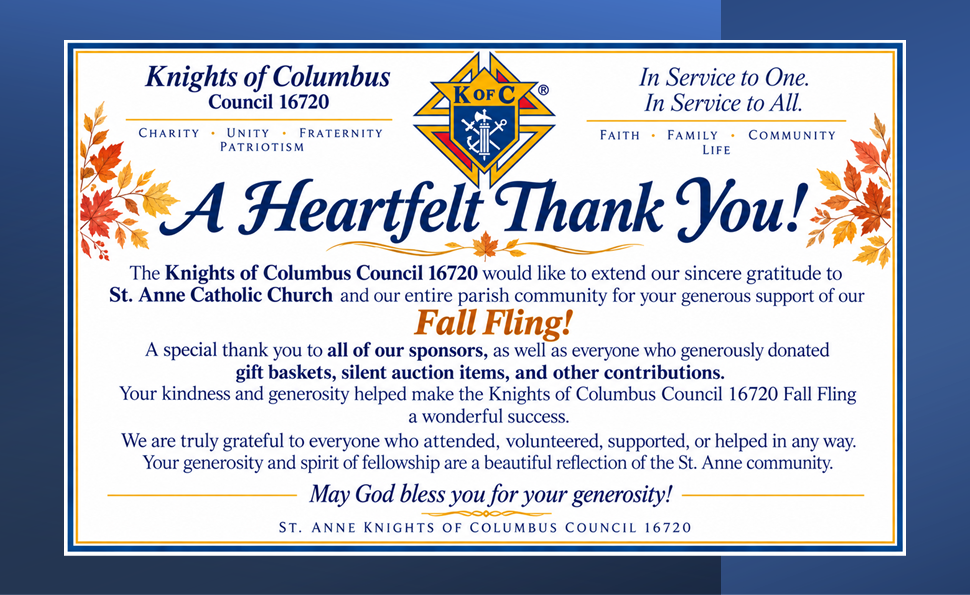 Knights of Columbus
Council 16720

CHARITY • UNITY • FRATERNITY
PATRIOTISM

K OF C ®

In Service to One.
In Service to All.

FAITH • FAMILY • COMMUNITY
LIFE

A Heartfelt Thank You!

The Knights of Columbus Council 16720 would like to extend our sincere gratitude to St. Anne Catholic Church and our entire parish community for your generous support of our

Fall Fling!

A special thank you to all of our sponsors, as well as everyone who generously donated gift baskets, silent auction items, and other contributions.

Your kindness and generosity helped make the Knights of Columbus Council 16720 Fall Fling a wonderful success.

We are truly grateful to everyone who attended, volunteered, supported, or helped in any way. Your generosity and spirit of fellowship are a beautiful reflection of the St. Anne community.

May God bless you for your generosity!

ST. ANNE KNIGHTS OF COLUMBUS COUNCIL 16720